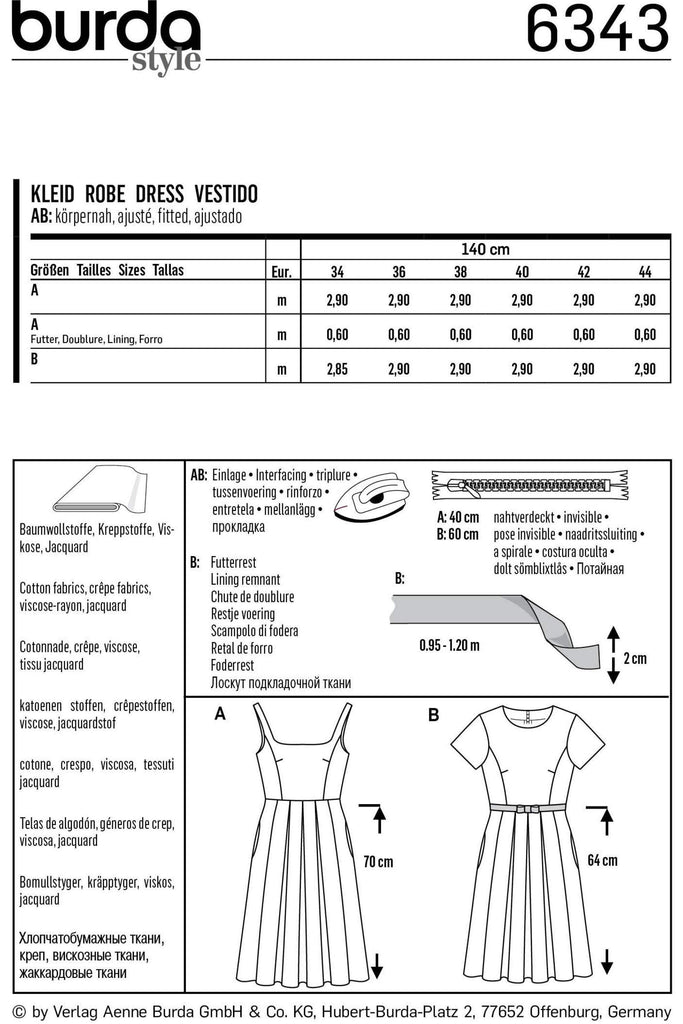 burda style

6343

KLEID ROBE DRESS VESTIDO
AB: körpernah, ajusté, fitted, ajustado

| | | 140 cm | | | | | |
|---|---|---|---|---|---|---|---|
| Größen Tailles Sizes Tallas | Eur. | 34 | 36 | 38 | 40 | 42 | 44 |
| A | m | 2,90 | 2,90 | 2,90 | 2,90 | 2,90 | 2,90 |
| A Futter, Doublure, Lining, Forro | m | 0,60 | 0,60 | 0,60 | 0,60 | 0,60 | 0,60 |
| B | m | 2,85 | 2,90 | 2,90 | 2,90 | 2,90 | 2,90 |

Baumwollstoffe, Kreppstoffe, Viskose, Jacquard

Cotton fabrics, crêpe fabrics, viscose-rayon, jacquard

Cotonnade, crêpe, viscose, tissu jacquard

katoenen stoffen, crêpestoffen, viscose, jacquardstof

cotone, crespo, viscosa, tessuti jacquard

Telas de algodón, géneros de crep, viscosa, jacquard

Bomullstyger, kräpptyger, viskos, jacquard

Хлопчатобумажные ткани, креп, вискозные ткани, жаккардовые ткани

AB: Einlage • Interfacing • triplure • tussenvoering • rinforzo • entretela • mellanlägg • прокладка

B: Futterrest
Lining remnant
Chute de doublure
Restje voering
Scampolo di fodera
Retal de forro
Foderrest
Лоскут подкладочной ткани

A: 40 cm
B: 60 cm
nahtverdeckt • invisible • pose invisible • naadritssluiting • a spirale • costura oculta • dolt sömblixtlås • Потайная

B:

0.95 - 1.20 m

2 cm

A

70 cm

B

64 cm

© by Verlag Aenne Burda GmbH & Co. KG, Hubert-Burda-Platz 2, 77652 Offenburg, Germany